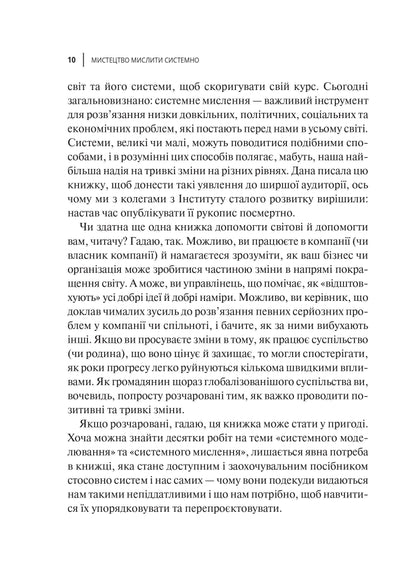 10 | МИСТЕЦТВО МИСЛИТИ СИСТЕМНО

світ та його системи, щоб скоригувати свій курс. Сьогодні загальновизнано: системне мислення — важливий інструмент для розв'язання низки довкільних, політичних, соціальних та економічних проблем, які постають перед нами в усьому світі. Системи, великі чи малі, можуть поводитися подібними способами, і в розумінні цих способів полягає, мабуть, наша найбільша надія на тривкі зміни на різних рівнях. Дана писала цю книжку, щоб донести такі уявлення до ширшої аудиторії, ось чому ми з колегами з Інституту сталого розвитку вирішили: настав час опублікувати її рукопис посмертно.

Чи здатна ще одна книжка допомогти світові й допомогти вам, читачу? Гадаю, так. Можливо, ви працюєте в компанії (чи власник компанії) й намагаєтеся зрозуміти, як ваш бізнес чи організація може зробитися частиною зміни в напрямі покращення світу. А може, ви управлінець, що помічає, як «відштовхують» усі добрі ідеї й добрі наміри. Можливо, ви керівник, що доклав чималих зусиль до розв'язання певних серйозних проблем у компанії чи спільноті, і бачите, як за ними вибухають інші. Якщо ви просуваєте зміни в тому, як працює суспільство (чи родина), що воно цінує й захищає, то могли спостерігати, як роки прогресу легко руйнуються кількома швидкими впливами. Як громадянин щораз глобалізованішого суспільства ви, вочевидь, попросту розчаровані тим, як важко проводити позитивні та тривкі зміни.

Якщо розчаровані, гадаю, ця книжка може стати у пригоді. Хоча можна знайти десятки робіт на теми «системного моделювання» та «системного мислення», лишається явна потреба в книжці, яка стане доступним і заохочувальним посібником стосовно систем і нас самих — чому вони подекуди видаються нам такими непіддатливими і що нам потрібно, щоб навчитися їх упорядковувати та перепроєктовувати.